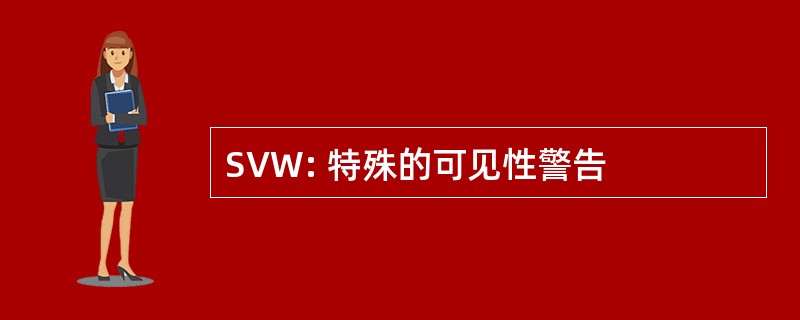 SVW: 特殊的可见性警告